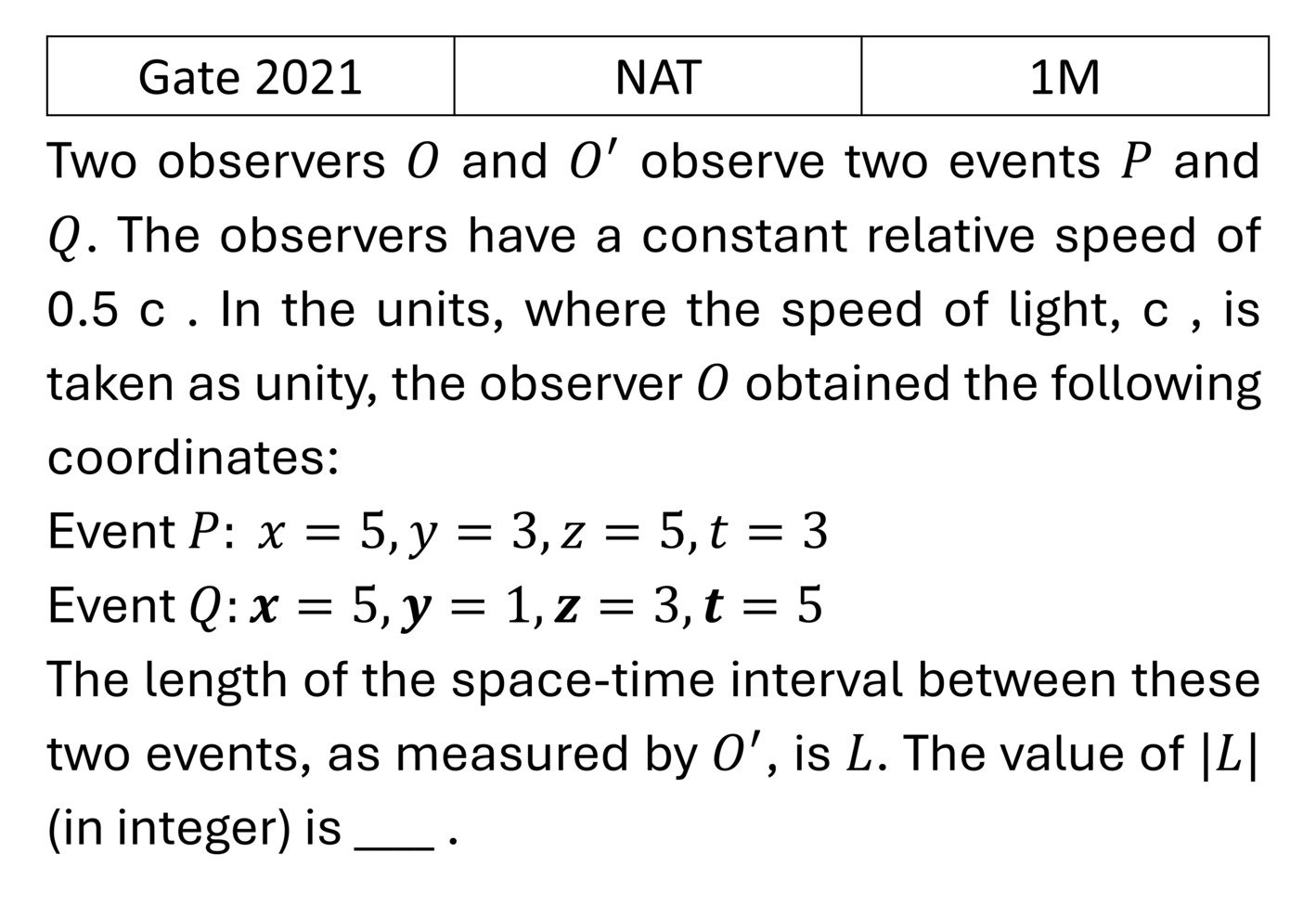 | Gate 2021 | NAT | 1M |
|---|---|---|

Two observers $O$ and $O'$ observe two events $P$ and $Q$. The observers have a constant relative speed of 0.5 c . In the units, where the speed of light, c , is taken as unity, the observer $O$ obtained the following coordinates:

Event $P$: $x = 5, y = 3, z = 5, t = 3$

Event $Q$: $\boldsymbol{x} = 5, \boldsymbol{y} = 1, \boldsymbol{z} = 3, \boldsymbol{t} = 5$

The length of the space-time interval between these two events, as measured by $O'$, is $L$. The value of $|L|$ (in integer) is ___ .